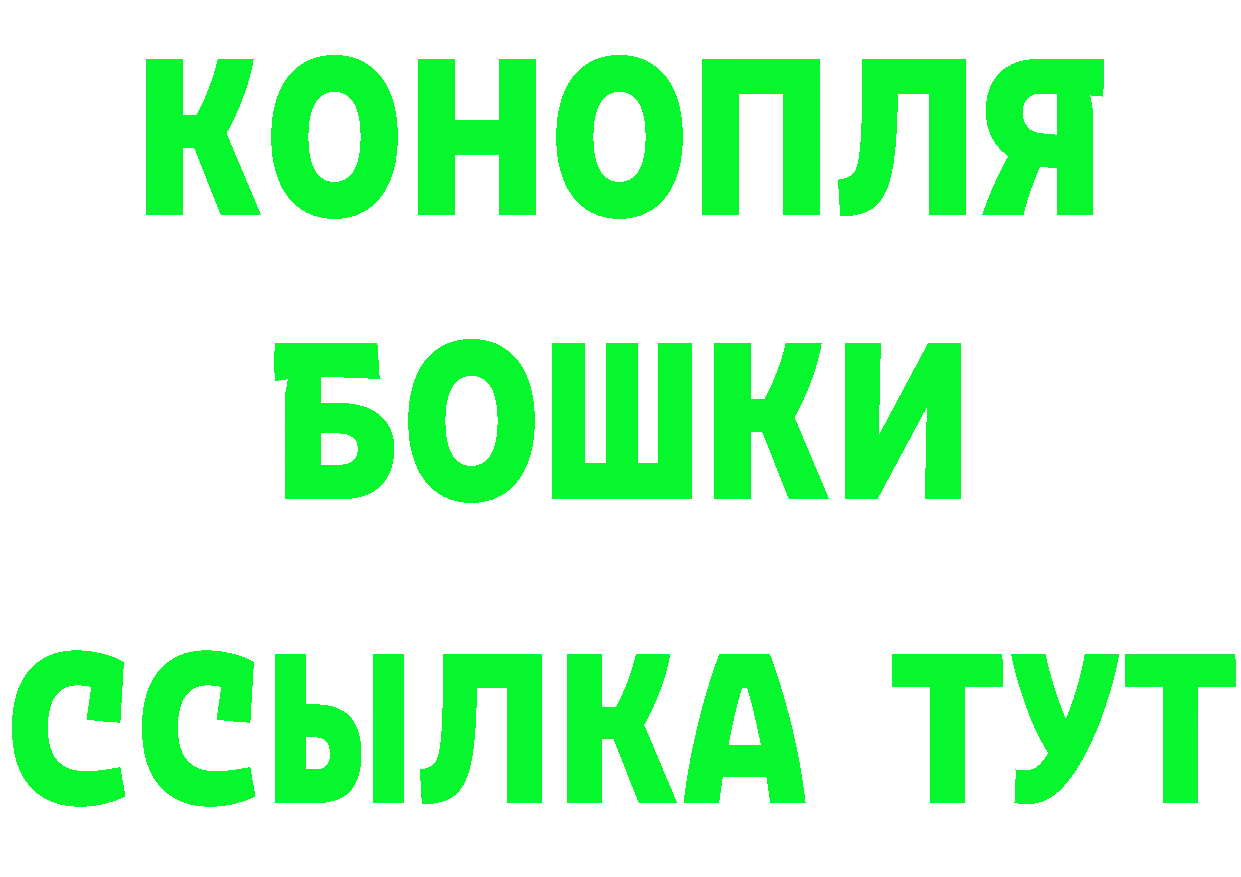 КОНОПЛЯ
БОШКИ
ССЫЛКА ТУТ